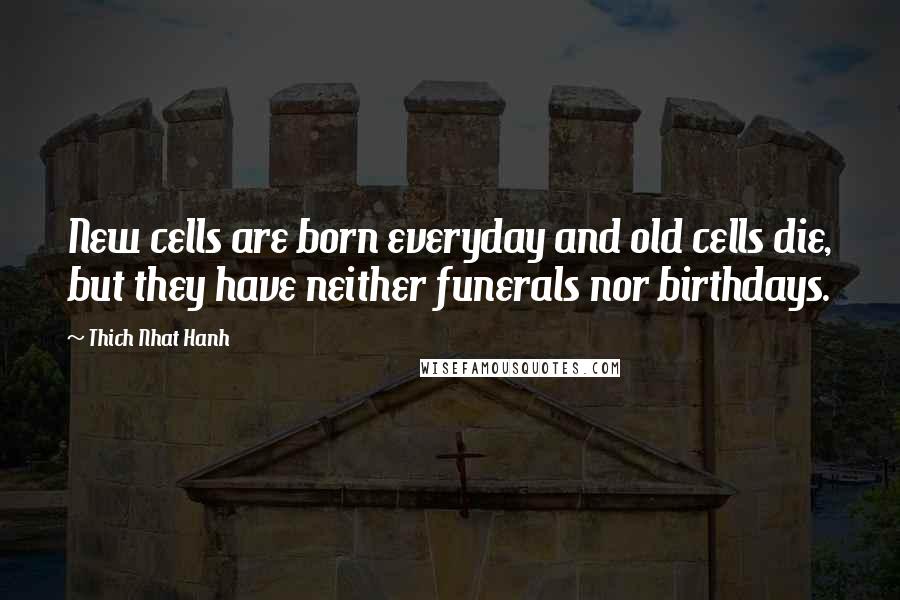 New cells are born everyday and old cells die, but they have neither funerals nor birthdays.

~ Thich Nhat Hanh

WISEFAMOUSQUOTES.COM